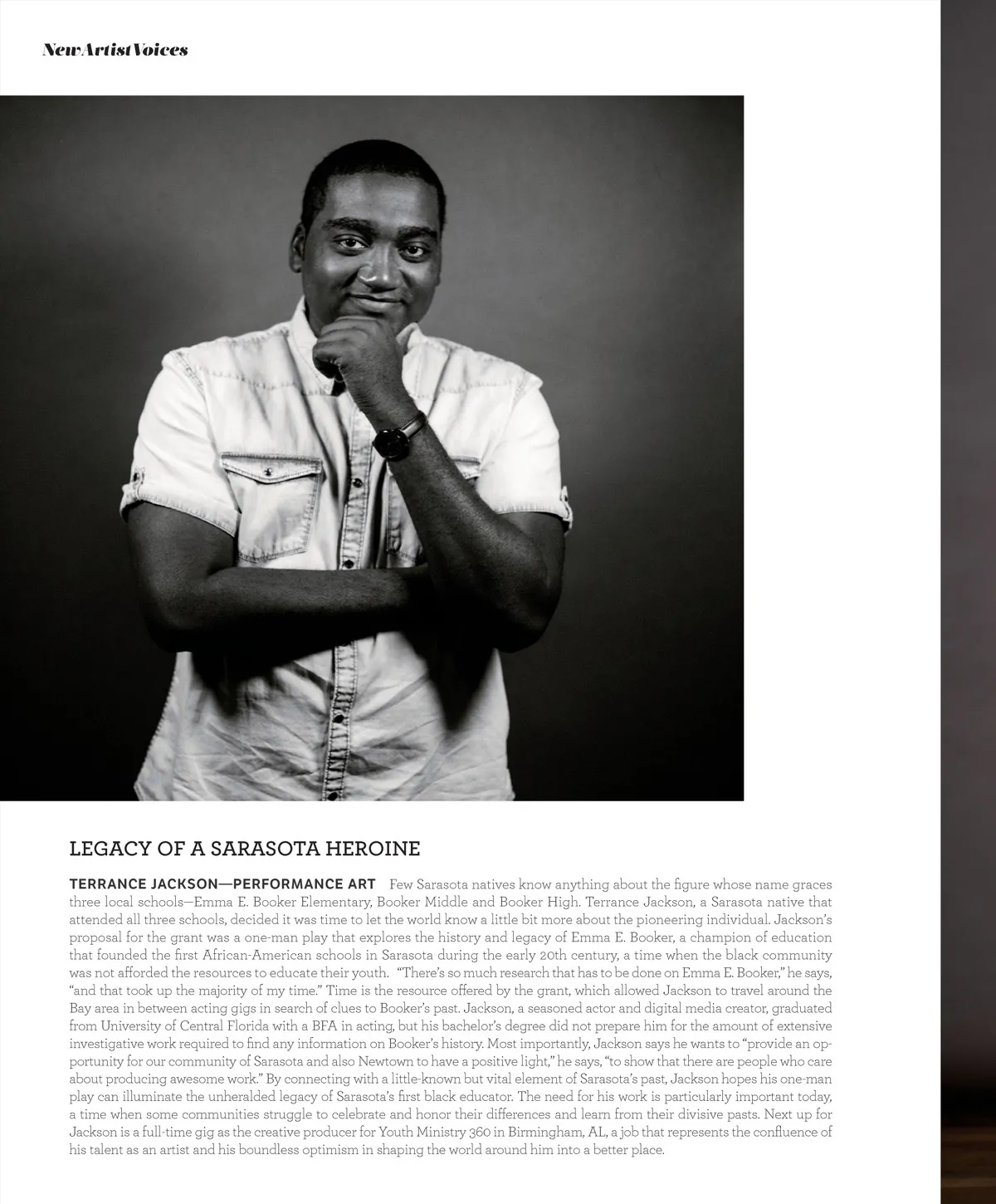 New Artist Voices

LEGACY OF A SARASOTA HEROINE

TERRANCE JACKSON—PERFORMANCE ART Few Sarasota natives know anything about the figure whose name graces three local schools—Emma E. Booker Elementary, Booker Middle and Booker High. Terrance Jackson, a Sarasota native that attended all three schools, decided it was time to let the world know a little bit more about the pioneering individual. Jackson's proposal for the grant was a one-man play that explores the history and legacy of Emma E. Booker, a champion of education that founded the first African-American schools in Sarasota during the early 20th century, a time when the black community was not afforded the resources to educate their youth. "There's so much research that has to be done on Emma E. Booker," he says, "and that took up the majority of my time." Time is the resource offered by the grant, which allowed Jackson to travel around the Bay area in between acting gigs in search of clues to Booker's past. Jackson, a seasoned actor and digital media creator, graduated from University of Central Florida with a BFA in acting, but his bachelor's degree did not prepare him for the amount of extensive investigative work required to find any information on Booker's history. Most importantly, Jackson says he wants to "provide an opportunity for our community of Sarasota and also Newtown to have a positive light," he says, "to show that there are people who care about producing awesome work." By connecting with a little-known but vital element of Sarasota's past, Jackson hopes his one-man play can illuminate the unheralded legacy of Sarasota's first black educator. The need for his work is particularly important today, a time when some communities struggle to celebrate and honor their differences and learn from their divisive pasts. Next up for Jackson is a full-time gig as the creative producer for Youth Ministry 360 in Birmingham, AL, a job that represents the confluence of his talent as an artist and his boundless optimism in shaping the world around him into a better place.